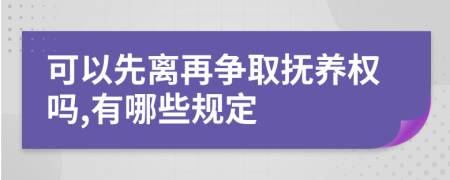 可以先离再争取抚养权吗,有哪些规定